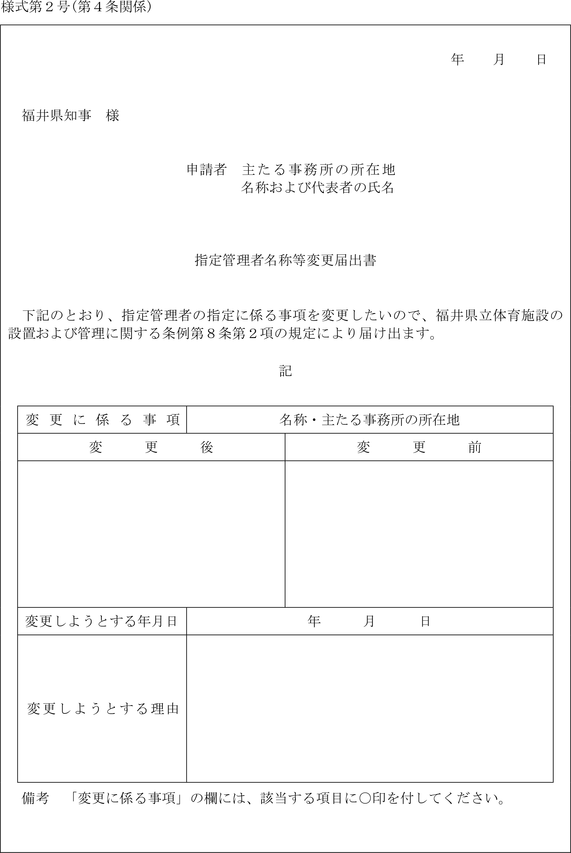 様式第２号（第４条関係）

年　月　日

福井県知事　様

申請者　主たる事務所の所在地
名称および代表者の氏名

指定管理者名称等変更届出書

下記のとおり、指定管理者の指定に係る事項を変更したいので、福井県立体育施設の設置および管理に関する条例第８条第２項の規定により届け出ます。

記

| 変更に係る事項 | 名称・主たる事務所の所在地 |
|---|---|
| 変　更　後 | 変　更　前 |
| | |
| 変更しようとする年月日 | 年　月　日 |
| 変更しようとする理由 | |

備考　「変更に係る事項」の欄には、該当する項目に○印を付してください。